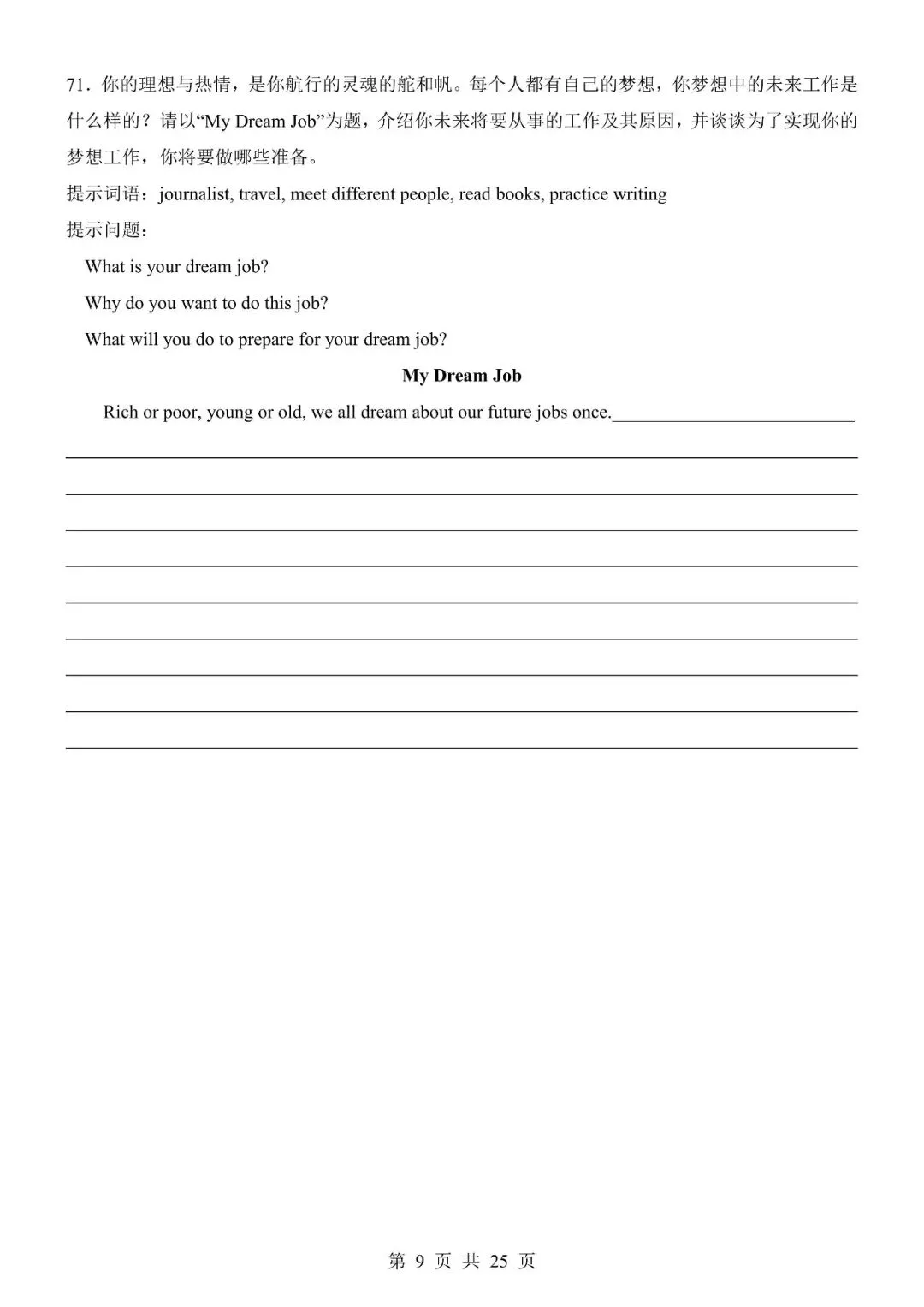 71．你的理想与热情，是你航行的灵魂的舵和帆。每个人都有自己的梦想，你梦想中的未来工作是什么样的？请以“My Dream Job”为题，介绍你未来将要从事的工作及其原因，并谈谈为了实现你的梦想工作，你将要做哪些准备。

提示词语：journalist, travel, meet different people, read books, practice writing

提示问题：

What is your dream job?

Why do you want to do this job?

What will you do to prepare for your dream job?

My Dream Job

Rich or poor, young or old, we all dream about our future jobs once.____

____

____

____

____

____

____

____

____

____

第9页 共25页